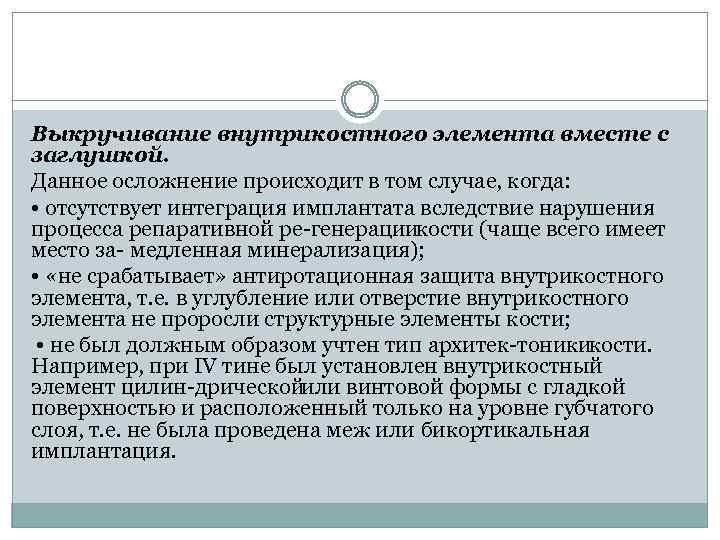 Выкручивание внутрикостного элемента вместе с заглушкой.

Данное осложнение происходит в том случае, когда:

• отсутствует интеграция имплантата вследствие нарушения процесса репаративной ре-генерациикости (чаще всего имеет место за- медленная минерализация);

• «не срабатывает» антиротационная защита внутрикостного элемента, т.е. в углубление или отверстие внутрикостного элемента не проросли структурные элементы кости;

• не был должным образом учтен тип архитек-тоникикости. Например, при IV тине был установлен внутрикостный элемент цилин-дрическойили винтовой формы с гладкой поверхностью и расположенный только на уровне губчатого слоя, т.е. не была проведена меж или бикортикальная имплантация.